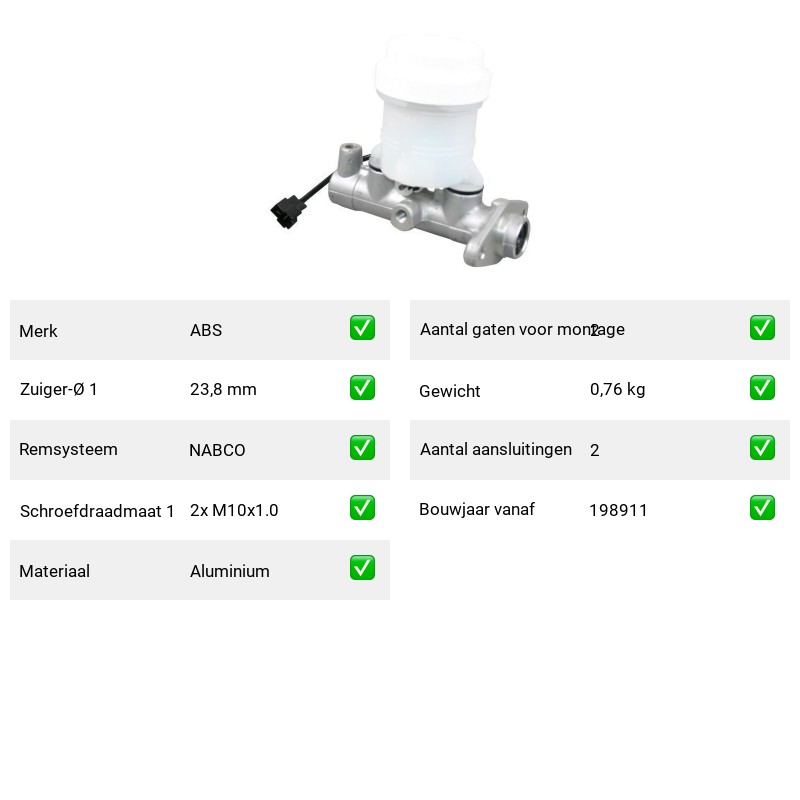 | Merk | ABS | ✅ |
|---|---|---|
| Zuiger-Ø 1 | 23,8 mm | ✅ |
| Remsysteem | NABCO | ✅ |
| Schroefdraadmaat 1 | 2x M10x1.0 | ✅ |
| Materiaal | Aluminium | ✅ |

| Aantal gaten voor montage | 2 | ✅ |
|---|---|---|
| Gewicht | 0,76 kg | ✅ |
| Aantal aansluitingen | 2 | ✅ |
| Bouwjaar vanaf | 198911 | ✅ |